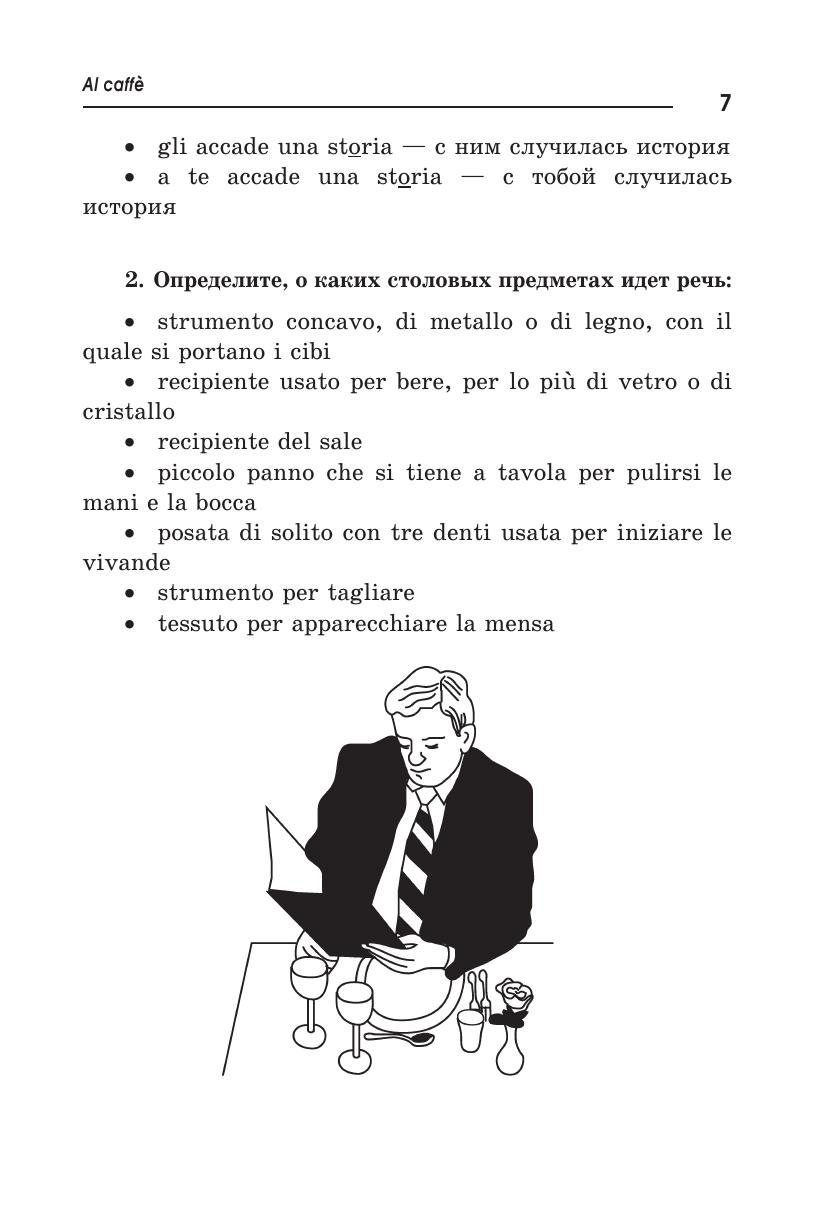 Al caffè

7

• gli accade una storia — с ним случилась история
• a te accade una storia — с тобой случилась история

2. Определите, о каких столовых предметах идет речь:

• strumento concavo, di metallo o di legno, con il quale si portano i cibi
• recipiente usato per bere, per lo più di vetro o di cristallo
• recipiente del sale
• piccolo panno che si tiene a tavola per pulirsi le mani e la bocca
• posata di solito con tre denti usata per iniziare le vivande
• strumento per tagliare
• tessuto per apparecchiare la mensa